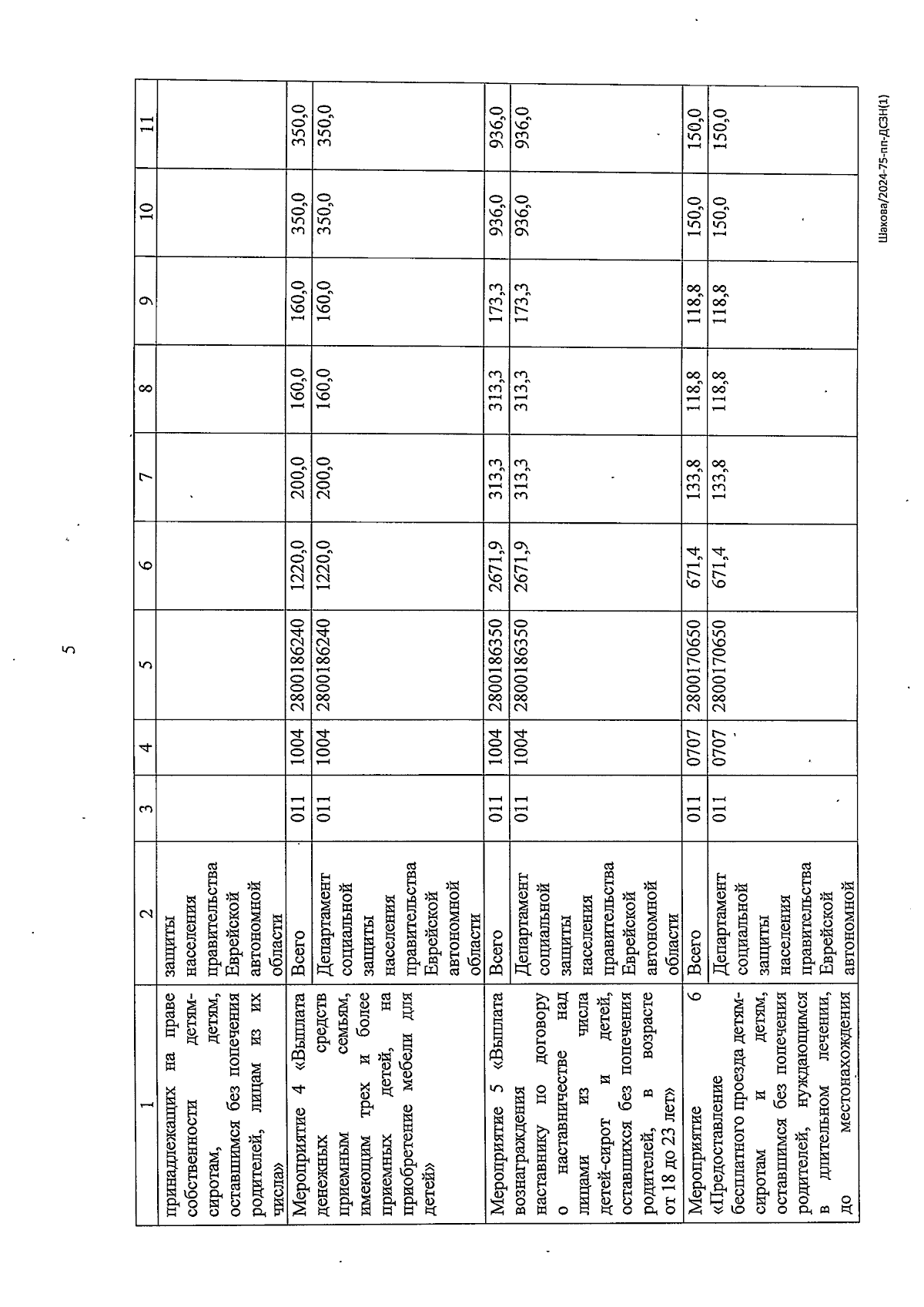 5

| 1 | 2 | 3 | 4 | 5 | 6 | 7 | 8 | 9 | 10 | 11 |
|---|---|---|---|---|---|---|---|---|---|---|
| принадлежащих на праве собственности детям-сиротам, детям, оставшимся без попечения родителей, лицам из их числа» | защиты населения правительства Еврейской автономной области | | | | | | | | | |
| Мероприятие 4 «Выплата денежных средств приемным семьям, имеющим трех и более приемных детей, на приобретение мебели для детей» | Всего | 011 | 1004 | 2800186240 | 1220,0 | 200,0 | 160,0 | 160,0 | 350,0 | 350,0 |
| | Департамент социальной защиты населения правительства Еврейской автономной области | 011 | 1004 | 2800186240 | 1220,0 | 200,0 | 160,0 | 160,0 | 350,0 | 350,0 |
| Мероприятие 5 «Выплата вознаграждения наставнику по договору о наставничестве над лицами из числа детей-сирот и детей, оставшихся без попечения родителей, в возрасте от 18 до 23 лет» | Всего | 011 | 1004 | 2800186350 | 2671,9 | 313,3 | 313,3 | 173,3 | 936,0 | 936,0 |
| | Департамент социальной защиты населения правительства Еврейской автономной области | 011 | 1004 | 2800186350 | 2671,9 | 313,3 | 313,3 | 173,3 | 936,0 | 936,0 |
| Мероприятие 6 «Предоставление бесплатного проезда детям-сиротам и детям, оставшимся без попечения родителей, нуждающимся в длительном лечении, до местонахождения | Всего | 011 | 0707 | 2800170650 | 671,4 | 133,8 | 118,8 | 118,8 | 150,0 | 150,0 |
| | Департамент социальной защиты населения правительства Еврейской автономной | 011 | 0707 | 2800170650 | 671,4 | 133,8 | 118,8 | 118,8 | 150,0 | 150,0 |

Шакова/2024-75-пп-ДСЗН(1)